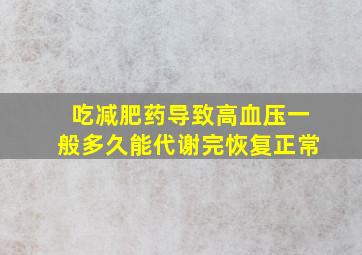 吃减肥药导致高血压一般多久能代谢完恢复正常